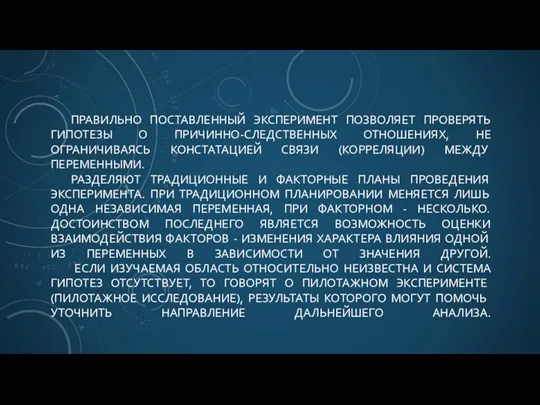 ПРАВИЛЬНО ПОСТАВЛЕННЫЙ ЭКСПЕРИМЕНТ ПОЗВОЛЯЕТ ПРОВЕРЯТЬ ГИПОТЕЗЫ О ПРИЧИННО-СЛЕДСТВЕННЫХ ОТНОШЕНИЯХ, НЕ ОГРАНИЧИВАЯСЬ КОНСТАТАЦИЕЙ СВЯЗИ (КОРРЕЛЯЦИИ) МЕЖДУ ПЕРЕМЕННЫМИ.

РАЗДЕЛЯЮТ ТРАДИЦИОННЫЕ И ФАКТОРНЫЕ ПЛАНЫ ПРОВЕДЕНИЯ ЭКСПЕРИМЕНТА. ПРИ ТРАДИЦИОННОМ ПЛАНИРОВАНИИ МЕНЯЕТСЯ ЛИШЬ ОДНА НЕЗАВИСИМАЯ ПЕРЕМЕННАЯ, ПРИ ФАКТОРНОМ - НЕСКОЛЬКО. ДОСТОИНСТВОМ ПОСЛЕДНЕГО ЯВЛЯЕТСЯ ВОЗМОЖНОСТЬ ОЦЕНКИ ВЗАИМОДЕЙСТВИЯ ФАКТОРОВ - ИЗМЕНЕНИЯ ХАРАКТЕРА ВЛИЯНИЯ ОДНОЙ ИЗ ПЕРЕМЕННЫХ В ЗАВИСИМОСТИ ОТ ЗНАЧЕНИЯ ДРУГОЙ.

ЕСЛИ ИЗУЧАЕМАЯ ОБЛАСТЬ ОТНОСИТЕЛЬНО НЕИЗВЕСТНА И СИСТЕМА ГИПОТЕЗ ОТСУТСТВУЕТ, ТО ГОВОРЯТ О ПИЛОТАЖНОМ ЭКСПЕРИМЕНТЕ (ПИЛОТАЖНОЕ ИССЛЕДОВАНИЕ), РЕЗУЛЬТАТЫ КОТОРОГО МОГУТ ПОМОЧЬ УТОЧНИТЬ НАПРАВЛЕНИЕ ДАЛЬНЕЙШЕГО АНАЛИЗА.